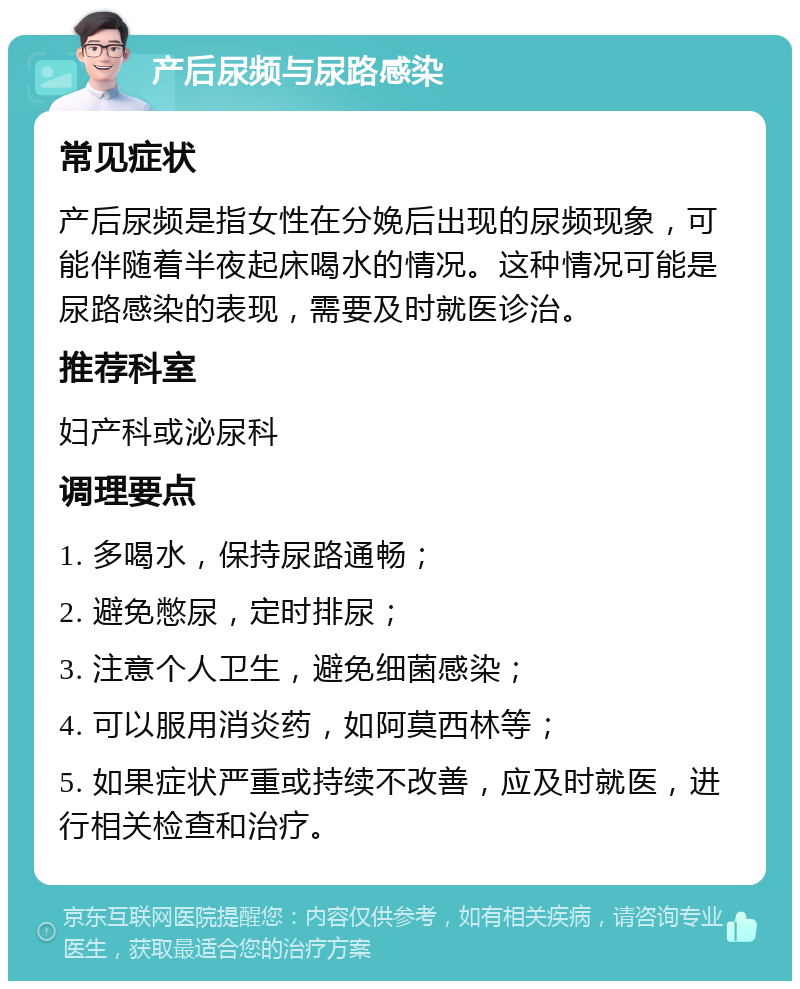 产后尿频与尿路感染

常见症状

产后尿频是指女性在分娩后出现的尿频现象，可能伴随着半夜起床喝水的情况。这种情况可能是尿路感染的表现，需要及时就医诊治。

推荐科室

妇产科或泌尿科

调理要点

1. 多喝水，保持尿路通畅；

2. 避免憋尿，定时排尿；

3. 注意个人卫生，避免细菌感染；

4. 可以服用消炎药，如阿莫西林等；

5. 如果症状严重或持续不改善，应及时就医，进行相关检查和治疗。

京东互联网医院提醒您：内容仅供参考，如有相关疾病，请咨询专业医生，获取最适合您的治疗方案